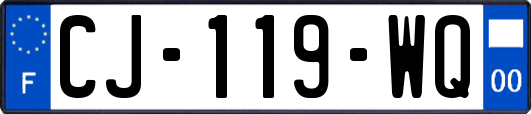 F
CJ-119-WQ
00